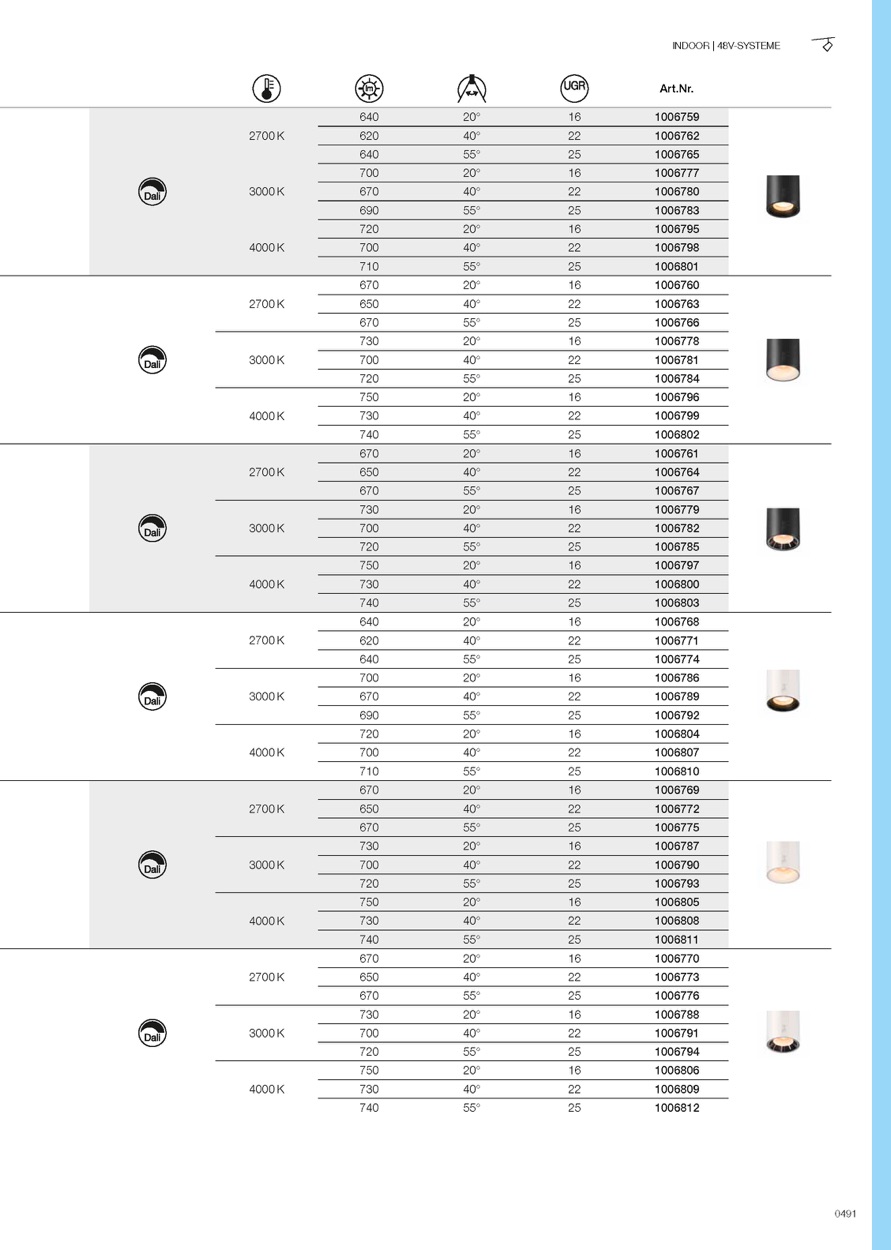 INDOOR | 48V-SYSTEME

| | | lm | | UGR | Art.Nr. |
|---|---|---|---|---|---|
| Dali | 2700 K | 640 | 20° | 16 | 1006759 |
| | | 620 | 40° | 22 | 1006762 |
| | | 640 | 55° | 25 | 1006765 |
| | 3000 K | 700 | 20° | 16 | 1006777 |
| | | 670 | 40° | 22 | 1006780 |
| | | 690 | 55° | 25 | 1006783 |
| | 4000 K | 720 | 20° | 16 | 1006795 |
| | | 700 | 40° | 22 | 1006798 |
| | | 710 | 55° | 25 | 1006801 |
| Dali | 2700 K | 670 | 20° | 16 | 1006760 |
| | | 650 | 40° | 22 | 1006763 |
| | | 670 | 55° | 25 | 1006766 |
| | 3000 K | 730 | 20° | 16 | 1006778 |
| | | 700 | 40° | 22 | 1006781 |
| | | 720 | 55° | 25 | 1006784 |
| | 4000 K | 750 | 20° | 16 | 1006796 |
| | | 730 | 40° | 22 | 1006799 |
| | | 740 | 55° | 25 | 1006802 |
| Dali | 2700 K | 670 | 20° | 16 | 1006761 |
| | | 650 | 40° | 22 | 1006764 |
| | | 670 | 55° | 25 | 1006767 |
| | 3000 K | 730 | 20° | 16 | 1006779 |
| | | 700 | 40° | 22 | 1006782 |
| | | 720 | 55° | 25 | 1006785 |
| | 4000 K | 750 | 20° | 16 | 1006797 |
| | | 730 | 40° | 22 | 1006800 |
| | | 740 | 55° | 25 | 1006803 |
| Dali | 2700 K | 640 | 20° | 16 | 1006768 |
| | | 620 | 40° | 22 | 1006771 |
| | | 640 | 55° | 25 | 1006774 |
| | 3000 K | 700 | 20° | 16 | 1006786 |
| | | 670 | 40° | 22 | 1006789 |
| | | 690 | 55° | 25 | 1006792 |
| | 4000 K | 720 | 20° | 16 | 1006804 |
| | | 700 | 40° | 22 | 1006807 |
| | | 710 | 55° | 25 | 1006810 |
| Dali | 2700 K | 670 | 20° | 16 | 1006769 |
| | | 650 | 40° | 22 | 1006772 |
| | | 670 | 55° | 25 | 1006775 |
| | 3000 K | 730 | 20° | 16 | 1006787 |
| | | 700 | 40° | 22 | 1006790 |
| | | 720 | 55° | 25 | 1006793 |
| | 4000 K | 750 | 20° | 16 | 1006805 |
| | | 730 | 40° | 22 | 1006808 |
| | | 740 | 55° | 25 | 1006811 |
| Dali | 2700 K | 670 | 20° | 16 | 1006770 |
| | | 650 | 40° | 22 | 1006773 |
| | | 670 | 55° | 25 | 1006776 |
| | 3000 K | 730 | 20° | 16 | 1006788 |
| | | 700 | 40° | 22 | 1006791 |
| | | 720 | 55° | 25 | 1006794 |
| | 4000 K | 750 | 20° | 16 | 1006806 |
| | | 730 | 40° | 22 | 1006809 |
| | | 740 | 55° | 25 | 1006812 |

0491